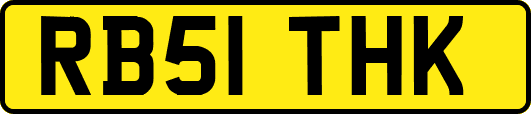 RB51 THK